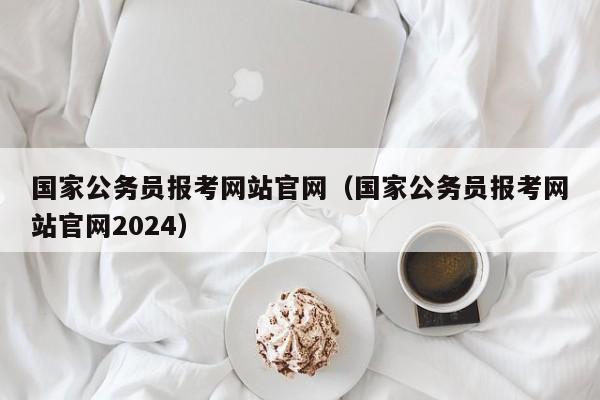 国家公务员报考网站官网（国家公务员报考网站官网2024）